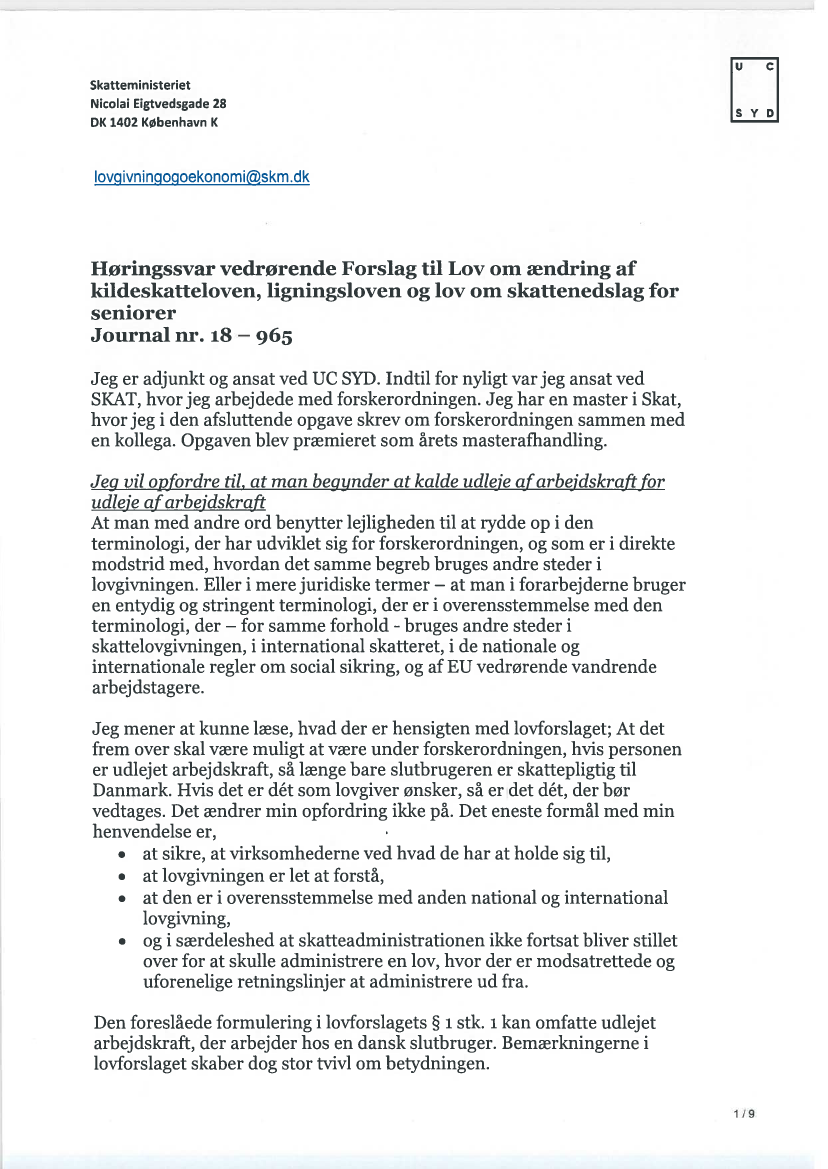 Skatteministeriet
Nicolai Eigtvedsgade 28
DK 1402 København K

U C
S Y D

lovgivningogoekonomi@skm.dk

Høringssvar vedrørende Forslag til Lov om ændring af kildeskatteloven, ligningsloven og lov om skattenedslag for seniorer
Journal nr. 18 – 965

Jeg er adjunkt og ansat ved UC SYD. Indtil for nyligt var jeg ansat ved SKAT, hvor jeg arbejdede med forskerordningen. Jeg har en master i Skat, hvor jeg i den afsluttende opgave skrev om forskerordningen sammen med en kollega. Opgaven blev præmieret som årets masterafhandling.

Jeg vil opfordre til, at man begynder at kalde udleje af arbejdskraft for udleje af arbejdskraft
At man med andre ord benytter lejligheden til at rydde op i den terminologi, der har udviklet sig for forskerordningen, og som er i direkte modstrid med, hvordan det samme begreb bruges andre steder i lovgivningen. Eller i mere juridiske termer – at man i forarbejderne bruger en entydig og stringent terminologi, der er i overensstemmelse med den terminologi, der – for samme forhold - bruges andre steder i skattelovgivningen, i international skatteret, i de nationale og internationale regler om social sikring, og af EU vedrørende vandrende arbejdstagere.

Jeg mener at kunne læse, hvad der er hensigten med lovforslaget; At det frem over skal være muligt at være under forskerordningen, hvis personen er udlejet arbejdskraft, så længe bare slutbrugeren er skattepligtig til Danmark. Hvis det er dét som lovgiver ønsker, så er det dét, der bør vedtages. Det ændrer min opfordring ikke på. Det eneste formål med min henvendelse er,
• at sikre, at virksomhederne ved hvad de har at holde sig til,
• at lovgivningen er let at forstå,
• at den er i overensstemmelse med anden national og international lovgivning,
• og i særdeleshed at skatteadministrationen ikke fortsat bliver stillet over for at skulle administrere en lov, hvor der er modsatrettede og uforenelige retningslinjer at administrere ud fra.

Den foreslåede formulering i lovforslagets § 1 stk. 1 kan omfatte udlejet arbejdskraft, der arbejder hos en dansk slutbruger. Bemærkningerne i lovforslaget skaber dog stor tvivl om betydningen.

1 / 9